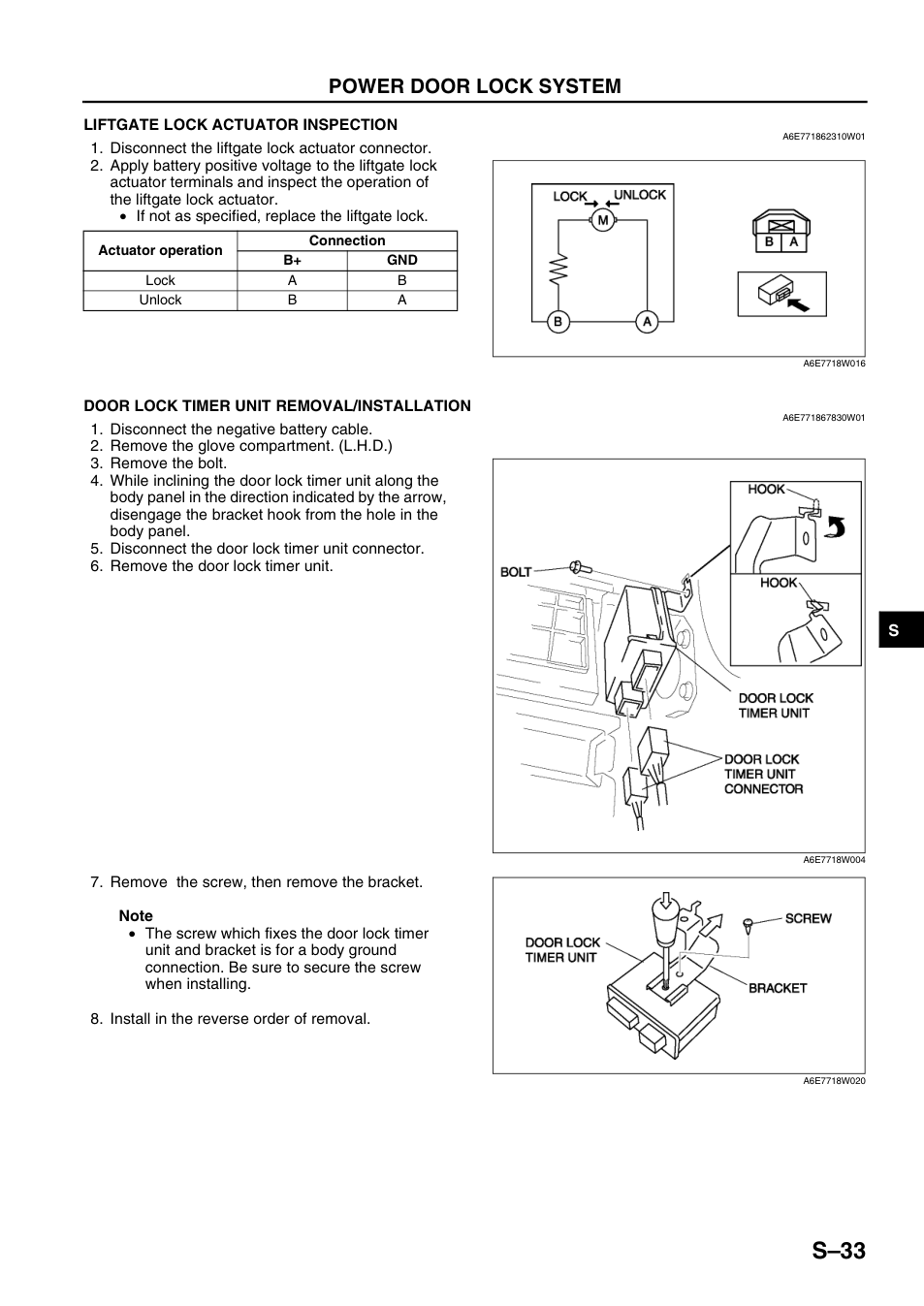 POWER DOOR LOCK SYSTEM

LIFTGATE LOCK ACTUATOR INSPECTION

A6E771862310W01

1. Disconnect the liftgate lock actuator connector.
2. Apply battery positive voltage to the liftgate lock actuator terminals and inspect the operation of the liftgate lock actuator.
• If not as specified, replace the liftgate lock.

| Actuator operation | Connection | |
|---|---|---|
| | B+ | GND |
| Lock | A | B |
| Unlock | B | A |

LOCK
UNLOCK
M
B
A
B A

A6E7718W016

DOOR LOCK TIMER UNIT REMOVAL/INSTALLATION

A6E771867830W01

1. Disconnect the negative battery cable.
2. Remove the glove compartment. (L.H.D.)
3. Remove the bolt.
4. While inclining the door lock timer unit along the body panel in the direction indicated by the arrow, disengage the bracket hook from the hole in the body panel.
5. Disconnect the door lock timer unit connector.
6. Remove the door lock timer unit.

HOOK
HOOK
BOLT
DOOR LOCK TIMER UNIT
DOOR LOCK TIMER UNIT CONNECTOR

A6E7718W004

S

7. Remove the screw, then remove the bracket.

Note
• The screw which fixes the door lock timer unit and bracket is for a body ground connection. Be sure to secure the screw when installing.

8. Install in the reverse order of removal.

DOOR LOCK TIMER UNIT
SCREW
BRACKET

A6E7718W020

S–33